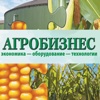 АГРОБИЗНЕС
экономика — оборудование — технологии